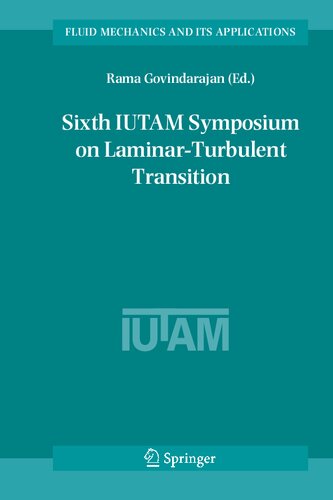 FLUID MECHANICS AND ITS APPLICATIONS

Rama Govindarajan (Ed.)

Sixth IUTAM Symposium on Laminar-Turbulent Transition

IUTAM

Springer